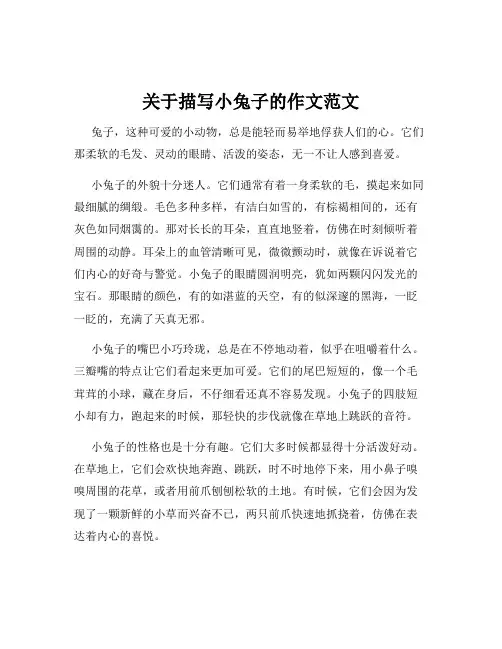 关于描写小兔子的作文范文

兔子，这种可爱的小动物，总是能轻而易举地俘获人们的心。它们那柔软的毛发、灵动的眼睛、活泼的姿态，无一不让人感到喜爱。

小兔子的外貌十分迷人。它们通常有着一身柔软的毛，摸起来如同最细腻的绸缎。毛色多种多样，有洁白如雪的，有棕褐相间的，还有灰色如同烟霭的。那对长长的耳朵，直直地竖着，仿佛在时刻倾听着周围的动静。耳朵上的血管清晰可见，微微颤动时，就像在诉说着它们内心的好奇与警觉。小兔子的眼睛圆润明亮，犹如两颗闪闪发光的宝石。那眼睛的颜色，有的如湛蓝的天空，有的似深邃的黑海，一眨一眨的，充满了天真无邪。

小兔子的嘴巴小巧玲珑，总是在不停地动着，似乎在咀嚼着什么。三瓣嘴的特点让它们看起来更加可爱。它们的尾巴短短的，像一个毛茸茸的小球，藏在身后，不仔细看还真不容易发现。小兔子的四肢短小却有力，跑起来的时候，那轻快的步伐就像在草地上跳跃的音符。

小兔子的性格也是十分有趣。它们大多时候都显得十分活泼好动。在草地上，它们会欢快地奔跑、跳跃，时不时地停下来，用小鼻子嗅嗅周围的花草，或者用前爪刨刨松软的土地。有时候，它们会因为发现了一颗新鲜的小草而兴奋不已，两只前爪快速地抓挠着，仿佛在表达着内心的喜悦。